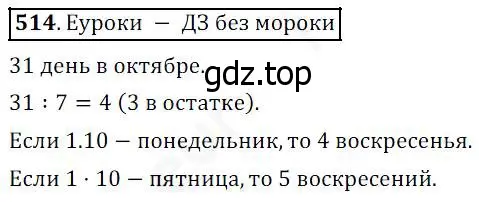 **514**. Еуроки — ДЗ без мороки

31 день в октябре.

gdz.top

$31 : 7 = 4$ (3 в остатке).

Если 1.10 — понедельник, то 4 воскресенья.

Если $1 \cdot 10$ — пятница, то 5 воскресений.